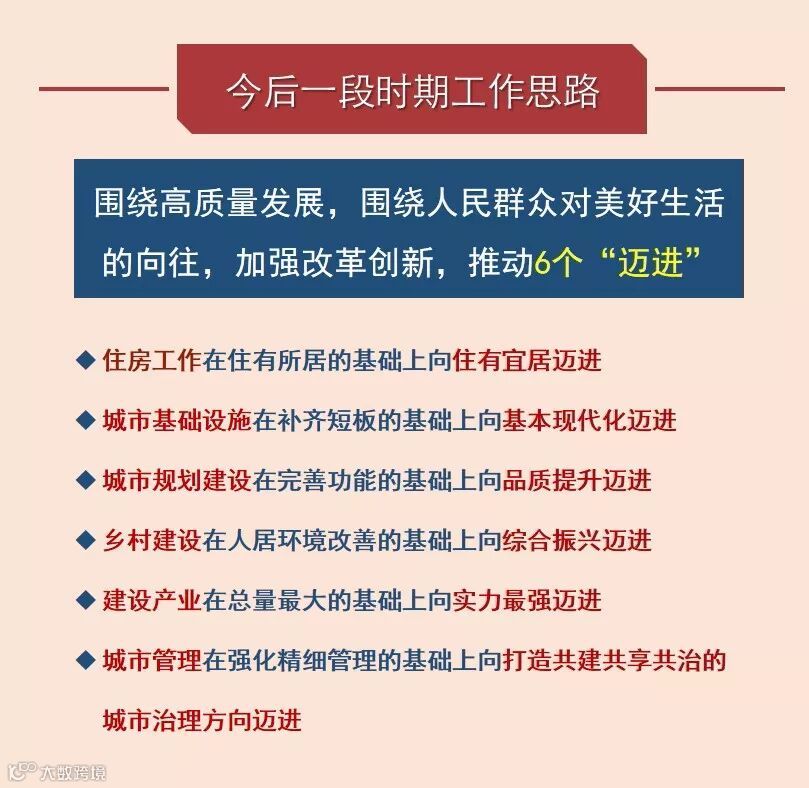 今后一段时期工作思路

围绕高质量发展，围绕人民群众对美好生活的向往，加强改革创新，推动6个“迈进”

◆ 住房工作在住有所居的基础上向住有宜居迈进

◆ 城市基础设施在补齐短板的基础上向基本现代化迈进

◆ 城市规划建设在完善功能的基础上向品质提升迈进

◆ 乡村建设在人居环境改善的基础上向综合振兴迈进

◆ 建设产业在总量最大的基础上向实力最强迈进

◆ 城市管理在强化精细管理的基础上向打造共建共享共治的城市治理方向迈进

大数跨境